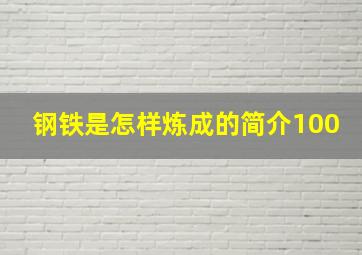 钢铁是怎样炼成的简介100